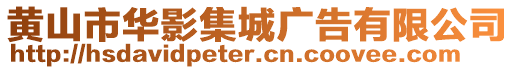 黄山市华影集城广告有限公司
http://hsdavidpeter.cn.coovee.com